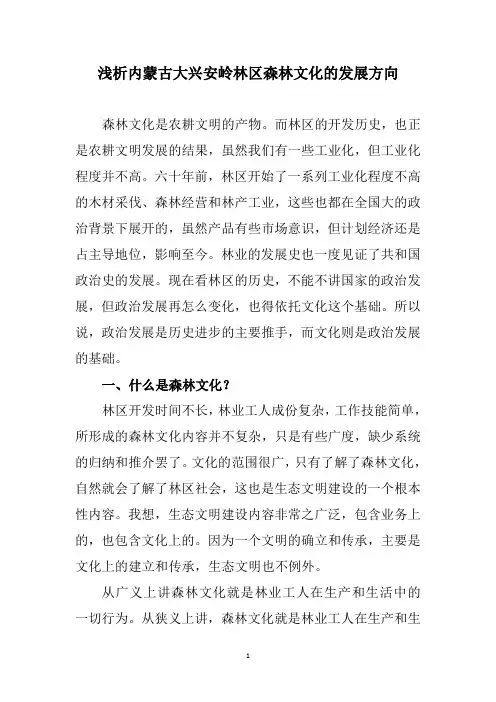 浅析内蒙古大兴安岭林区森林文化的发展方向

森林文化是农耕文明的产物。而林区的开发历史，也正是农耕文明发展的结果，虽然我们有一些工业化，但工业化程度并不高。六十年前，林区开始了一系列工业化程度不高的木材采伐、森林经营和林产工业，这些也都在全国大的政治背景下展开的，虽然产品有些市场意识，但计划经济还是占主导地位，影响至今。林业的发展史也一度见证了共和国政治史的发展。现在看林区的历史，不能不讲国家的政治发展，但政治发展再怎么变化，也得依托文化这个基础。所以说，政治发展是历史进步的主要推手，而文化则是政治发展的基础。

一、什么是森林文化？

林区开发时间不长，林业工人成份复杂，工作技能简单，所形成的森林文化内容并不复杂，只是有些广度，缺少系统的归纳和推介罢了。文化的范围很广，只有了解了森林文化，自然就会了解了林区社会，这也是生态文明建设的一个根本性内容。我想，生态文明建设内容非常之广泛，包含业务上的，也包含文化上的。因为一个文明的确立和传承，主要是文化上的建立和传承，生态文明也不例外。

从广义上讲森林文化就是林业工人在生产和生活中的一切行为。从狭义上讲，森林文化就是林业工人在生产和生

1